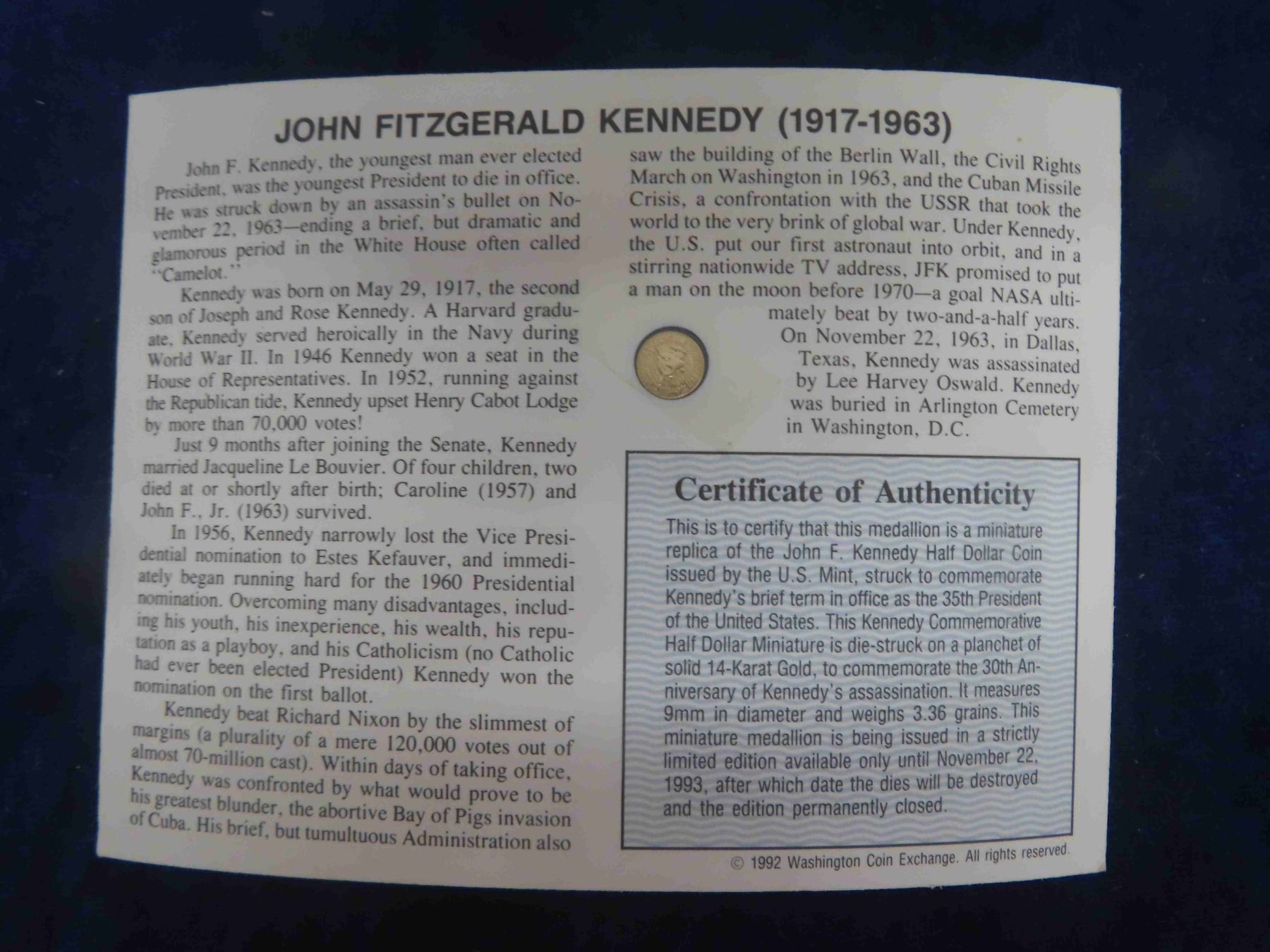 JOHN FITZGERALD KENNEDY (1917-1963)

John F. Kennedy, the youngest man ever elected President, was the youngest President to die in office. He was struck down by an assassin's bullet on November 22, 1963—ending a brief, but dramatic and glamorous period in the White House often called "Camelot."

Kennedy was born on May 29, 1917, the second son of Joseph and Rose Kennedy. A Harvard graduate, Kennedy served heroically in the Navy during World War II. In 1946 Kennedy won a seat in the House of Representatives. In 1952, running against the Republican tide, Kennedy upset Henry Cabot Lodge by more than 70,000 votes!

Just 9 months after joining the Senate, Kennedy married Jacqueline Le Bouvier. Of four children, two died at or shortly after birth; Caroline (1957) and John F., Jr. (1963) survived.

In 1956, Kennedy narrowly lost the Vice Presidential nomination to Estes Kefauver, and immediately began running hard for the 1960 Presidential nomination. Overcoming many disadvantages, including his youth, his inexperience, his wealth, his reputation as a playboy, and his Catholicism (no Catholic had ever been elected President) Kennedy won the nomination on the first ballot.

Kennedy beat Richard Nixon by the slimmest of margins (a plurality of a mere 120,000 votes out of almost 70-million cast). Within days of taking office, Kennedy was confronted by what would prove to be his greatest blunder, the abortive Bay of Pigs invasion of Cuba. His brief, but tumultuous Administration also saw the building of the Berlin Wall, the Civil Rights March on Washington in 1963, and the Cuban Missile Crisis, a confrontation with the USSR that took the world to the very brink of global war. Under Kennedy, the U.S. put our first astronaut into orbit, and in a stirring nationwide TV address, JFK promised to put a man on the moon before 1970—a goal NASA ultimately beat by two-and-a-half years.

On November 22, 1963, in Dallas, Texas, Kennedy was assassinated by Lee Harvey Oswald. Kennedy was buried in Arlington Cemetery in Washington, D.C.

Certificate of Authenticity

This is to certify that this medallion is a miniature replica of the John F. Kennedy Half Dollar Coin issued by the U.S. Mint, struck to commemorate Kennedy's brief term in office as the 35th President of the United States. This Kennedy Commemorative Half Dollar Miniature is die-struck on a planchet of solid 14-Karat Gold, to commemorate the 30th Anniversary of Kennedy's assassination. It measures 9mm in diameter and weighs 3.36 grains. This miniature medallion is being issued in a strictly limited edition available only until November 22, 1993, after which date the dies will be destroyed and the edition permanently closed.

© 1992 Washington Coin Exchange. All rights reserved.